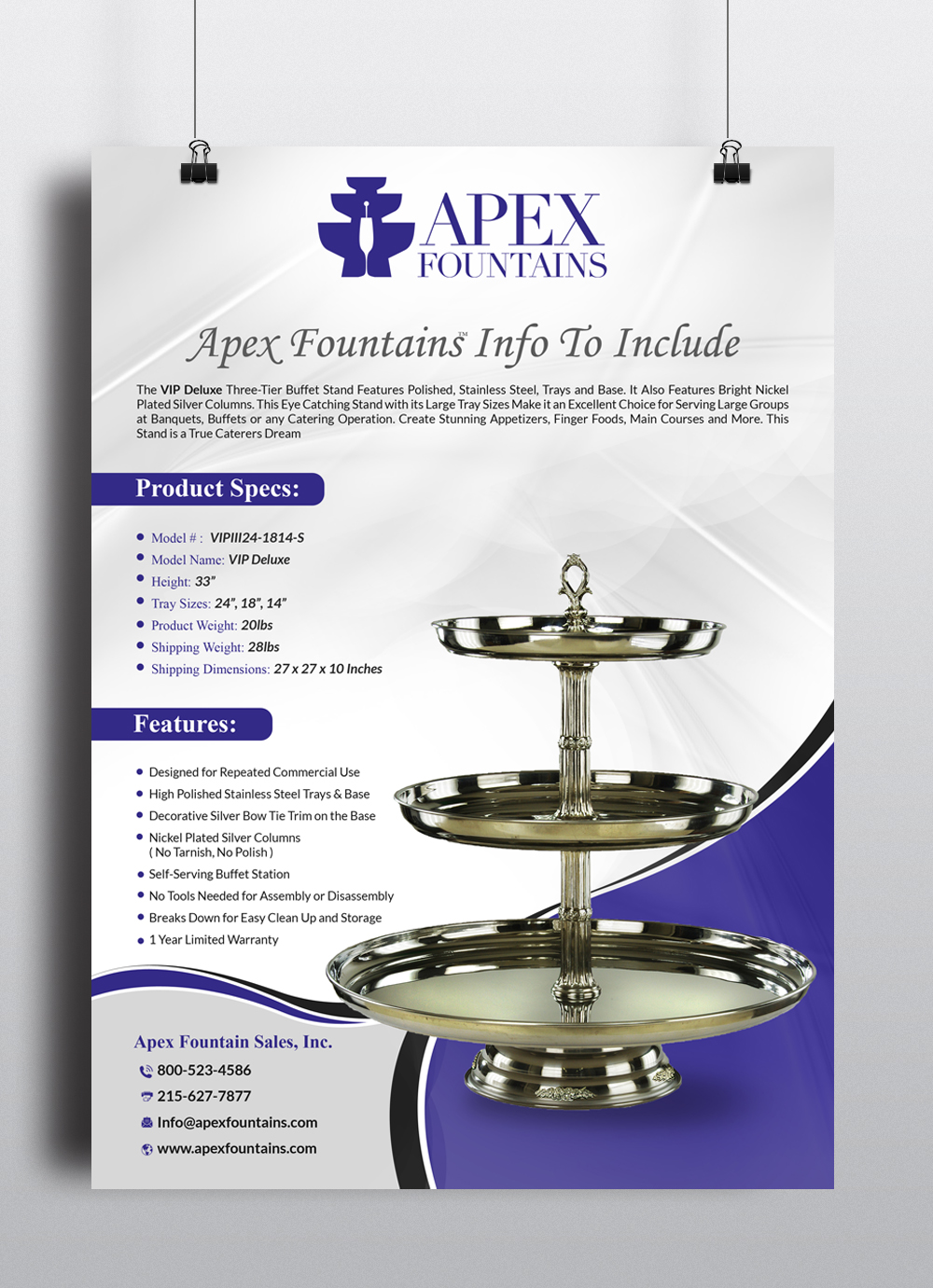 APEX
FOUNTAINS

Apex Fountains™ Info To Include

The VIP Deluxe Three-Tier Buffet Stand Features Polished, Stainless Steel, Trays and Base. It Also Features Bright Nickel Plated Silver Columns. This Eye Catching Stand with its Large Tray Sizes Make it an Excellent Choice for Serving Large Groups at Banquets, Buffets or any Catering Operation. Create Stunning Appetizers, Finger Foods, Main Courses and More. This Stand is a True Caterers Dream

Product Specs:

• Model # : VIPIII24-1814-S
• Model Name: VIP Deluxe
• Height: 33"
• Tray Sizes: 24", 18", 14"
• Product Weight: 20lbs
• Shipping Weight: 28lbs
• Shipping Dimensions: 27 x 27 x 10 Inches

Features:

• Designed for Repeated Commercial Use
• High Polished Stainless Steel Trays & Base
• Decorative Silver Bow Tie Trim on the Base
• Nickel Plated Silver Columns ( No Tarnish, No Polish )
• Self-Serving Buffet Station
• No Tools Needed for Assembly or Disassembly
• Breaks Down for Easy Clean Up and Storage
• 1 Year Limited Warranty

Apex Fountain Sales, Inc.
800-523-4586
215-627-7877
Info@apexfountains.com
www.apexfountains.com